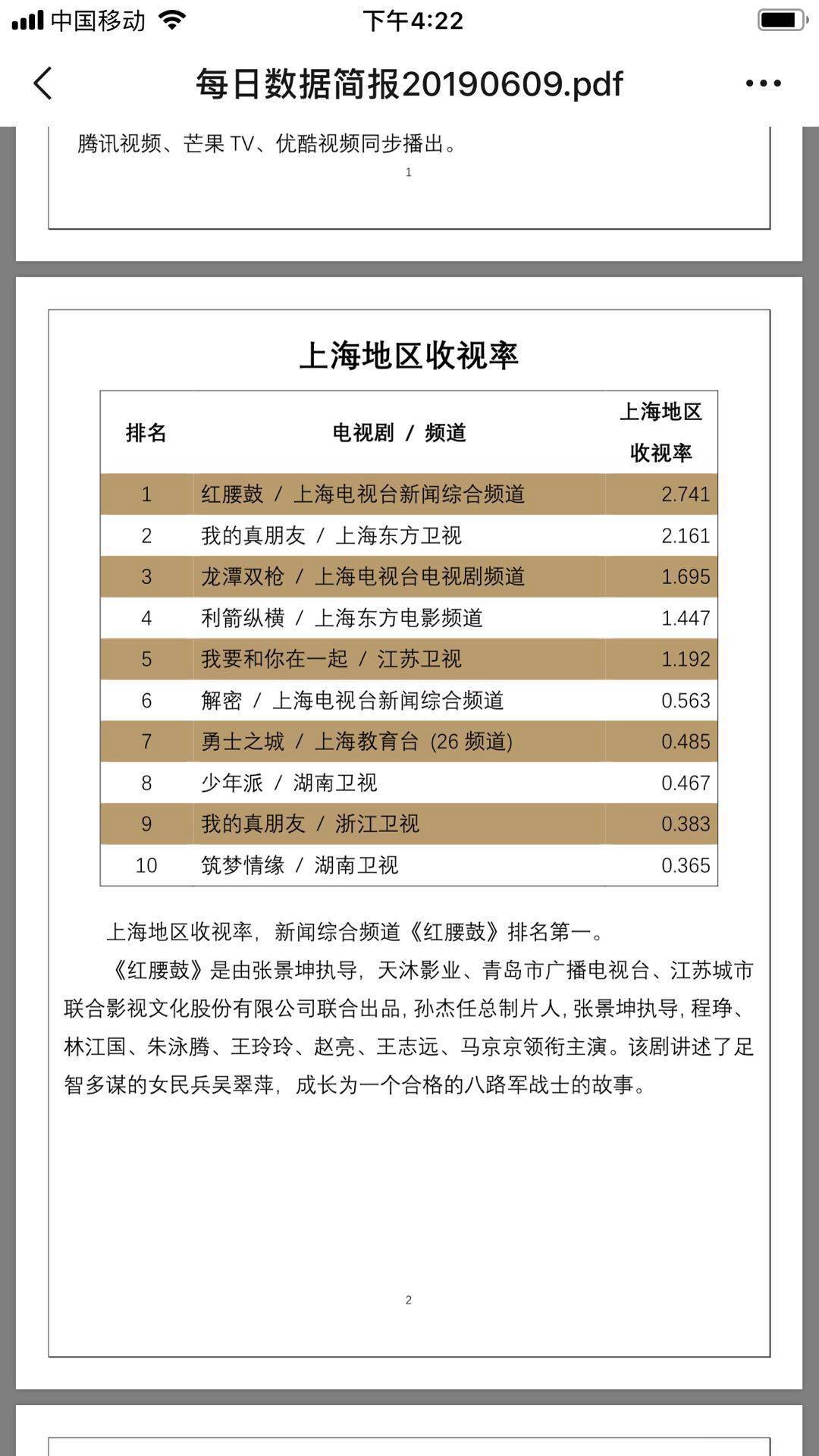 中国移动 下午4:22

每日数据简报20190609.pdf

腾讯视频、芒果 TV、优酷视频同步播出。

1

上海地区收视率

| 排名 | 电视剧 / 频道 | 上海地区收视率 |
|---|---|---|
| 1 | 红腰鼓 / 上海电视台新闻综合频道 | 2.741 |
| 2 | 我的真朋友 / 上海东方卫视 | 2.161 |
| 3 | 龙潭双枪 / 上海电视台电视剧频道 | 1.695 |
| 4 | 利箭纵横 / 上海东方电影频道 | 1.447 |
| 5 | 我要和你在一起 / 江苏卫视 | 1.192 |
| 6 | 解密 / 上海电视台新闻综合频道 | 0.563 |
| 7 | 勇士之城 / 上海教育台 (26 频道) | 0.485 |
| 8 | 少年派 / 湖南卫视 | 0.467 |
| 9 | 我的真朋友 / 浙江卫视 | 0.383 |
| 10 | 筑梦情缘 / 湖南卫视 | 0.365 |

上海地区收视率，新闻综合频道《红腰鼓》排名第一。

《红腰鼓》是由张景坤执导，天沐影业、青岛市广播电视台、江苏城市联合影视文化股份有限公司联合出品，孙杰任总制片人，张景坤执导，程琤、林江国、朱泳腾、王玲玲、赵亮、王志远、马京京领衔主演。该剧讲述了足智多谋的女民兵吴翠萍，成长为一个合格的八路军战士的故事。

2